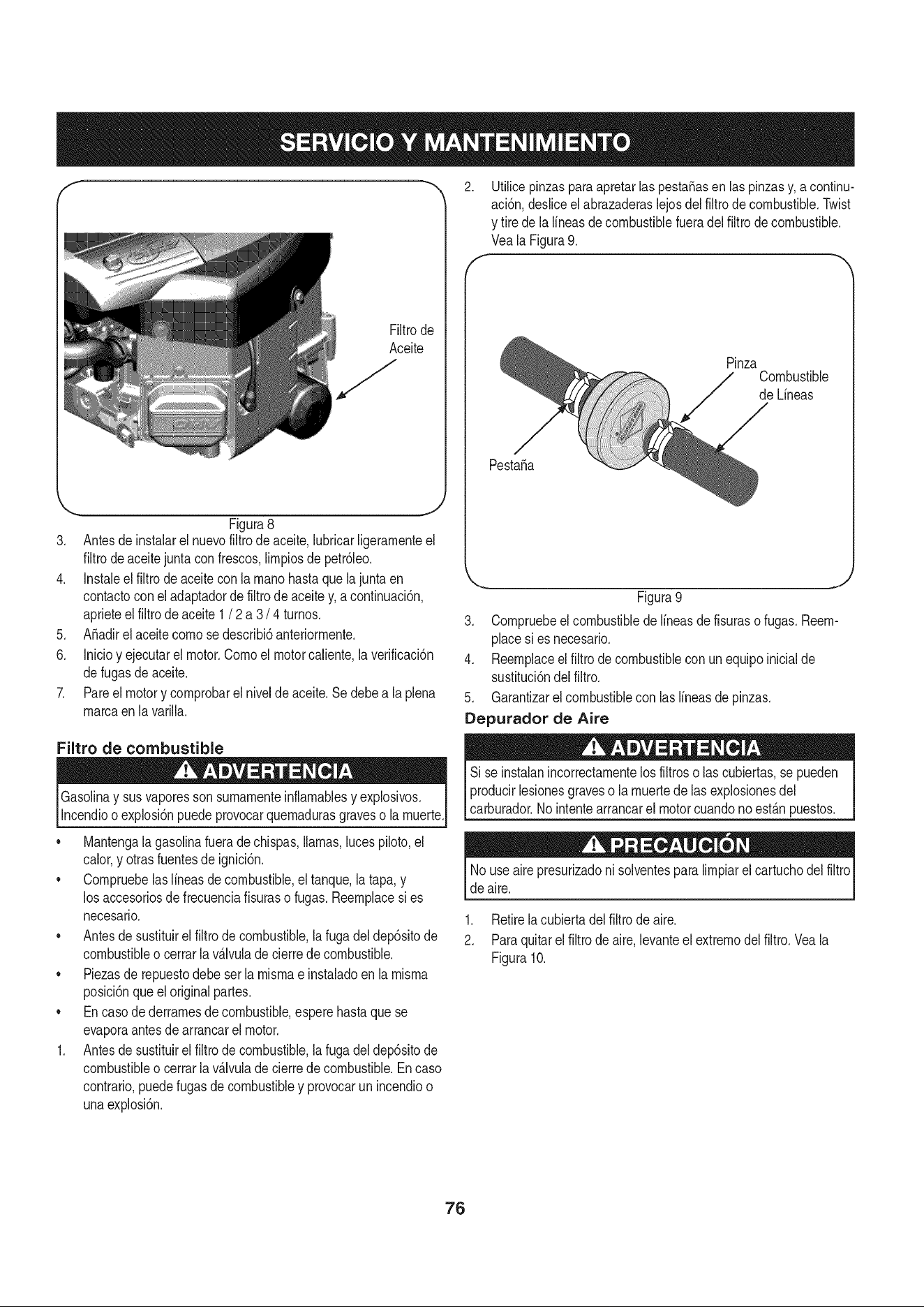 SERVICIO Y MANTENIMIENTO

Filtro de Aceite

Figura 8

3. Antes de instalar el nuevo filtro de aceite, lubricar ligeramente el filtro de aceite junta con frescos, limpios de petróleo.
4. Instale el filtro de aceite con la mano hasta que la junta en contacto con el adaptador de filtro de aceite y, a continuación, apriete el filtro de aceite 1 / 2 a 3 / 4 turnos.
5. Añadir el aceite como se describió anteriormente.
6. Inicio y ejecutar el motor. Como el motor caliente, la verificación de fugas de aceite.
7. Pare el motor y comprobar el nivel de aceite. Se debe a la plena marca en la varilla.

Filtro de combustible

ADVERTENCIA

Gasolina y sus vapores son sumamente inflamables y explosivos. Incendio o explosión puede provocar quemaduras graves o la muerte.

• Mantenga la gasolina fuera de chispas, llamas, luces piloto, el calor, y otras fuentes de ignición.
• Compruebe las líneas de combustible, el tanque, la tapa, y los accesorios de frecuencia fisuras o fugas. Reemplace si es necesario.
• Antes de sustituir el filtro de combustible, la fuga del depósito de combustible o cerrar la válvula de cierre de combustible.
• Piezas de repuesto debe ser la misma e instalado en la misma posición que el original partes.
• En caso de derrames de combustible, espere hasta que se evapora antes de arrancar el motor.
1. Antes de sustituir el filtro de combustible, la fuga del depósito de combustible o cerrar la válvula de cierre de combustible. En caso contrario, puede fugas de combustible y provocar un incendio o una explosión.

2. Utilice pinzas para apretar las pestañas en las pinzas y, a continuación, deslice el abrazaderas lejos del filtro de combustible. Twist y tire de la líneas de combustible fuera del filtro de combustible. Vea la Figura 9.

Pinza
Combustible de Líneas
Pestaña

Figura 9

3. Compruebe el combustible de líneas de fisuras o fugas. Reemplace si es necesario.
4. Reemplace el filtro de combustible con un equipo inicial de sustitución del filtro.
5. Garantizar el combustible con las líneas de pinzas.

Depurador de Aire

ADVERTENCIA

Si se instalan incorrectamente los filtros o las cubiertas, se pueden producir lesiones graves o la muerte de las explosiones del carburador. No intente arrancar el motor cuando no están puestos.

PRECAUCIÓN

No use aire presurizado ni solventes para limpiar el cartucho del filtro de aire.

1. Retire la cubierta del filtro de aire.
2. Para quitar el filtro de aire, levante el extremo del filtro. Vea la Figura 10.

76